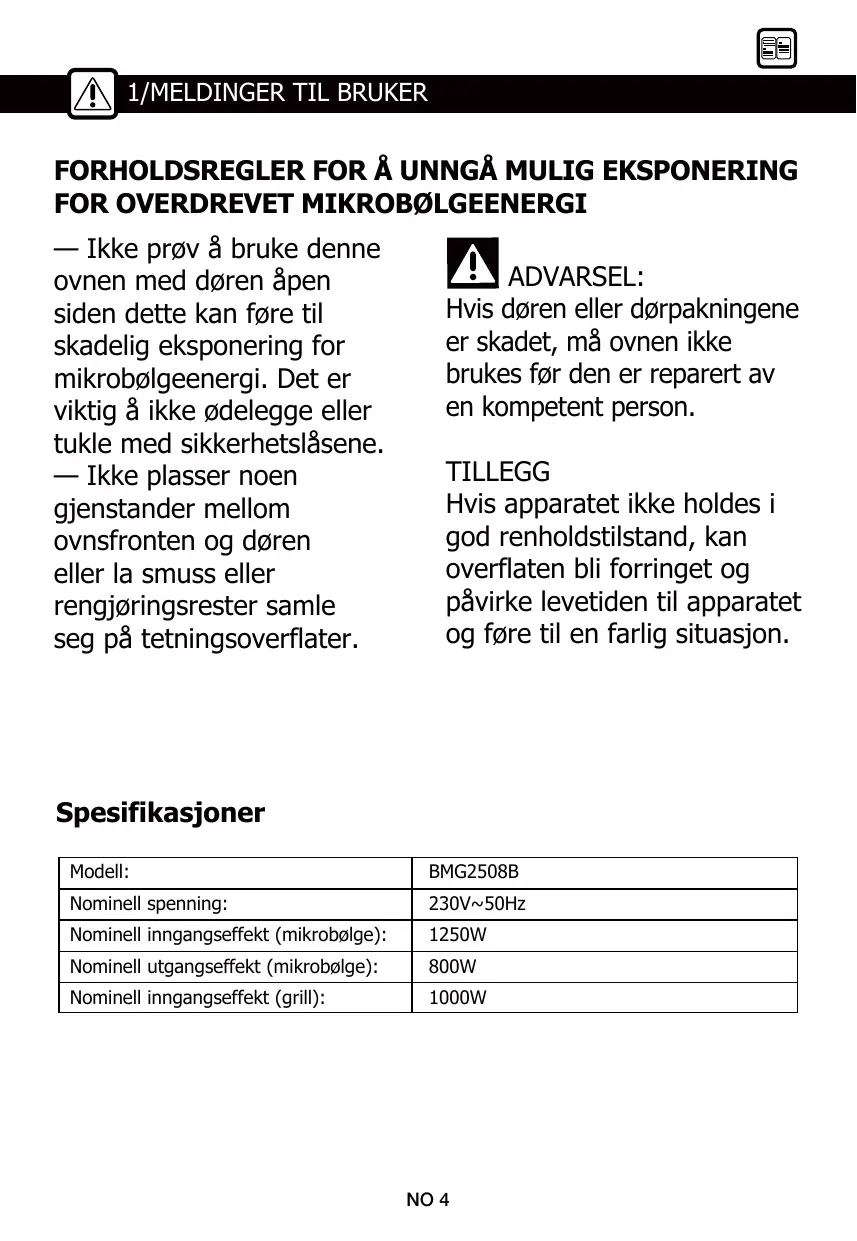 1/MELDINGER TIL BRUKER

FORHOLDSREGLER FOR Å UNNGÅ MULIG EKSPONERING FOR OVERDREVET MIKROBØLGEENERGI

— Ikke prøv å bruke denne ovnen med døren åpen siden dette kan føre til skadelig eksponering for mikrobølgeenergi. Det er viktig å ikke ødelegge eller tukle med sikkerhetslåsene.
— Ikke plasser noen gjenstander mellom ovnsfronten og døren eller la smuss eller rengjøringsrester samle seg på tetningsoverflater.

ADVARSEL:
Hvis døren eller dørpakningene er skadet, må ovnen ikke brukes før den er reparert av en kompetent person.

TILLEGG
Hvis apparatet ikke holdes i god renholdstilstand, kan overflaten bli forringet og påvirke levetiden til apparatet og føre til en farlig situasjon.

Spesifikasjoner

| Modell: | BMG2508B |
|---|---|
| Nominell spenning: | 230V~50Hz |
| Nominell inngangseffekt (mikrobølge): | 1250W |
| Nominell utgangseffekt (mikrobølge): | 800W |
| Nominell inngangseffekt (grill): | 1000W |

NO 4